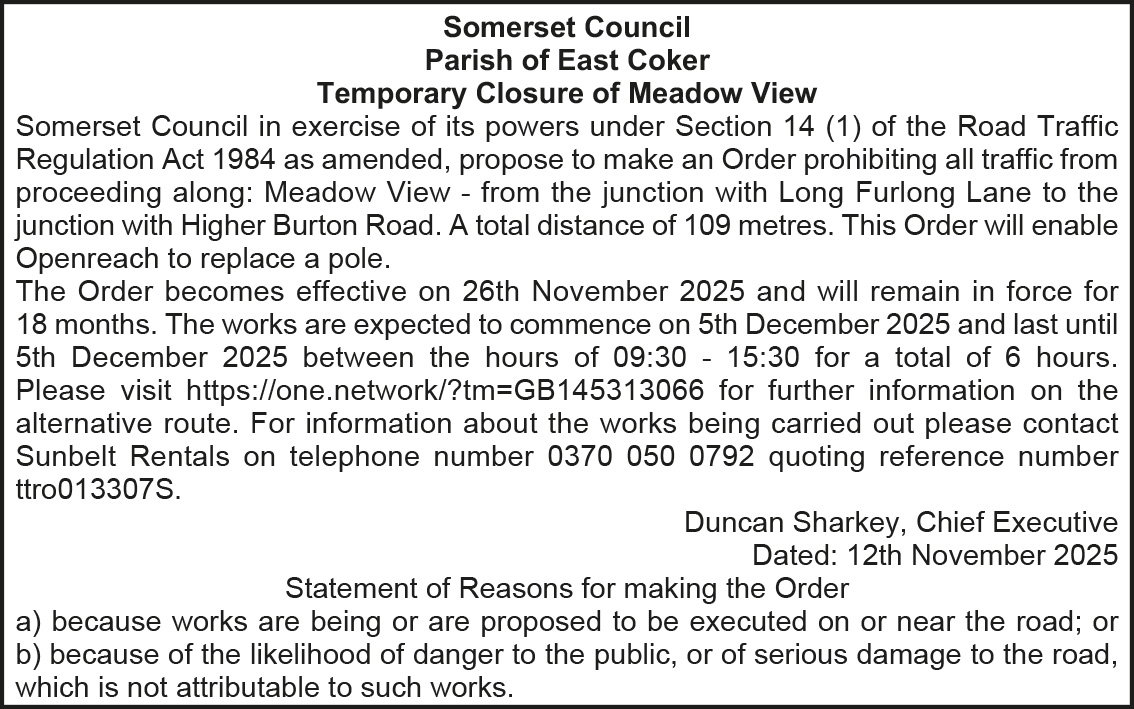 Somerset Council
Parish of East Coker
Temporary Closure of Meadow View

Somerset Council in exercise of its powers under Section 14 (1) of the Road Traffic Regulation Act 1984 as amended, propose to make an Order prohibiting all traffic from proceeding along: Meadow View - from the junction with Long Furlong Lane to the junction with Higher Burton Road. A total distance of 109 metres. This Order will enable Openreach to replace a pole.

The Order becomes effective on 26th November 2025 and will remain in force for 18 months. The works are expected to commence on 5th December 2025 and last until 5th December 2025 between the hours of 09:30 - 15:30 for a total of 6 hours. Please visit https://one.network/?tm=GB145313066 for further information on the alternative route. For information about the works being carried out please contact Sunbelt Rentals on telephone number 0370 050 0792 quoting reference number ttro013307S.

Duncan Sharkey, Chief Executive
Dated: 12th November 2025

Statement of Reasons for making the Order

a) because works are being or are proposed to be executed on or near the road; or
b) because of the likelihood of danger to the public, or of serious damage to the road, which is not attributable to such works.